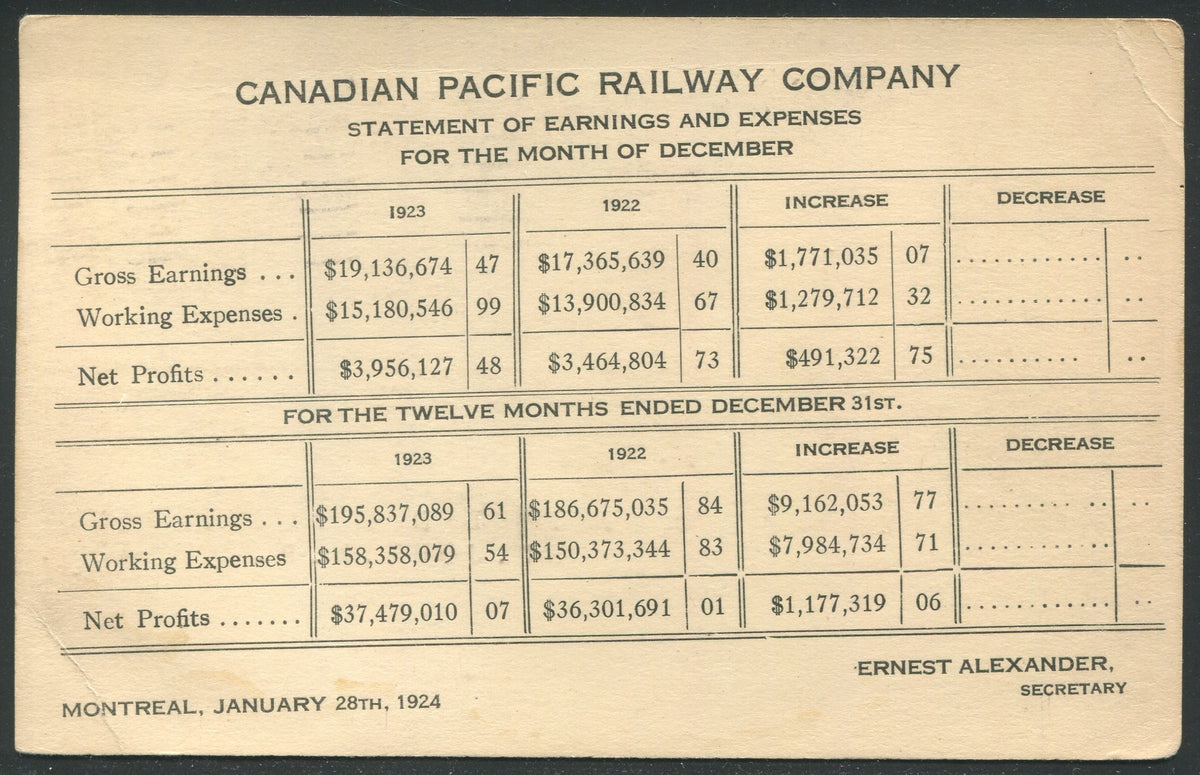 CANADIAN PACIFIC RAILWAY COMPANY
STATEMENT OF EARNINGS AND EXPENSES
FOR THE MONTH OF DECEMBER

| | 1923 | | 1922 | | INCREASE | | DECREASE | |
|---|---|---|---|---|---|---|---|---|
| Gross Earnings | $19,136,674 | 47 | $17,365,639 | 40 | $1,771,035 | 07 | | |
| Working Expenses | $15,180,546 | 99 | $13,900,834 | 67 | $1,279,712 | 32 | | |
| Net Profits | $3,956,127 | 48 | $3,464,804 | 73 | $491,322 | 75 | | |

FOR THE TWELVE MONTHS ENDED DECEMBER 31ST.

| | 1923 | | 1922 | | INCREASE | | DECREASE | |
|---|---|---|---|---|---|---|---|---|
| Gross Earnings | $195,837,089 | 61 | $186,675,035 | 84 | $9,162,053 | 77 | | |
| Working Expenses | $158,358,079 | 54 | $150,373,344 | 83 | $7,984,734 | 71 | | |
| Net Profits | $37,479,010 | 07 | $36,301,691 | 01 | $1,177,319 | 06 | | |

ERNEST ALEXANDER,
SECRETARY

MONTREAL, JANUARY 28TH, 1924